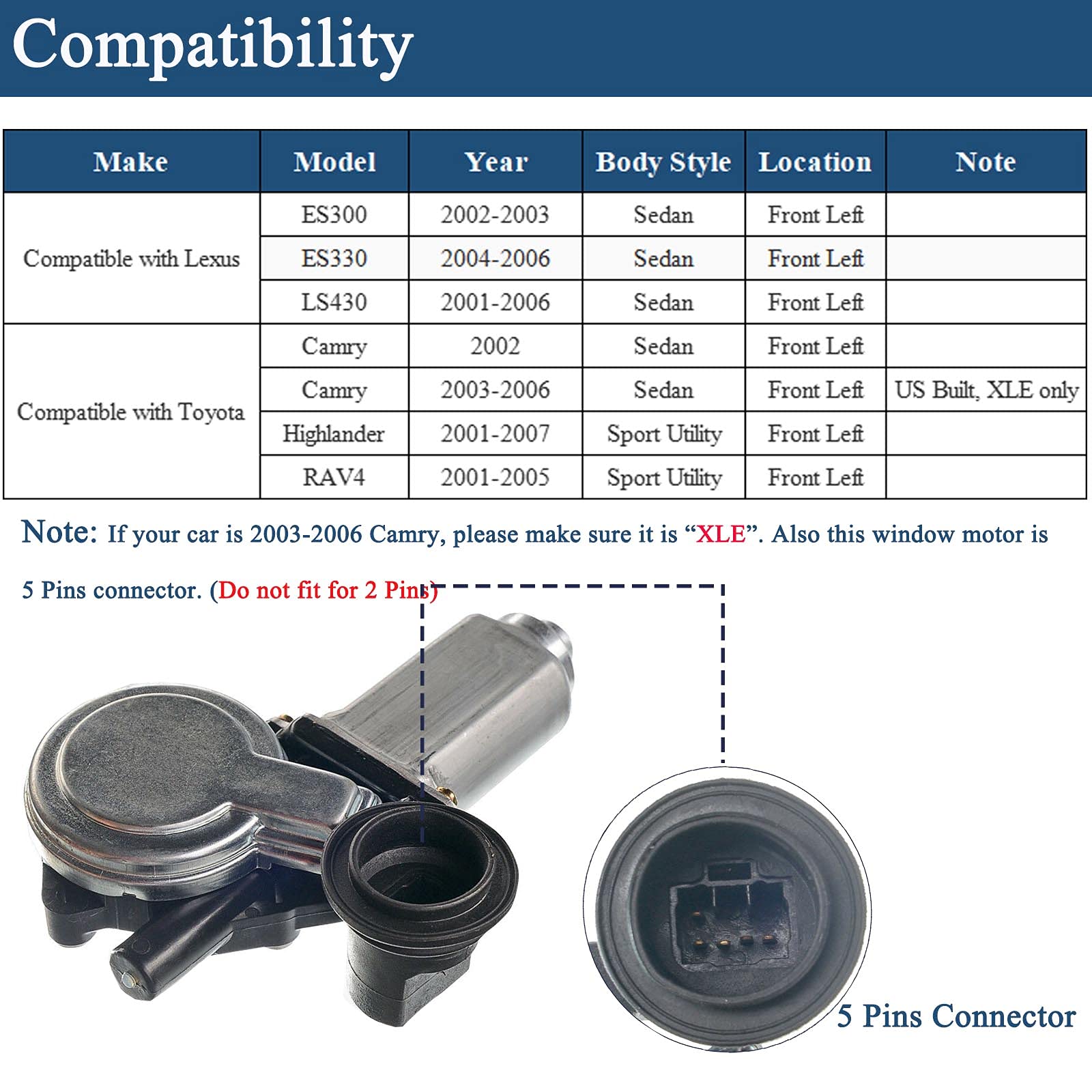 Compatibility

| Make | Model | Year | Body Style | Location | Note |
|---|---|---|---|---|---|
| Compatible with Lexus | ES300 | 2002-2003 | Sedan | Front Left | |
| | ES330 | 2004-2006 | Sedan | Front Left | |
| | LS430 | 2001-2006 | Sedan | Front Left | |
| Compatible with Toyota | Camry | 2002 | Sedan | Front Left | |
| | Camry | 2003-2006 | Sedan | Front Left | US Built, XLE only |
| | Highlander | 2001-2007 | Sport Utility | Front Left | |
| | RAV4 | 2001-2005 | Sport Utility | Front Left | |

Note: If your car is 2003-2006 Camry, please make sure it is "XLE". Also this window motor is 5 Pins connector. (Do not fit for 2 Pins)

5 Pins Connector